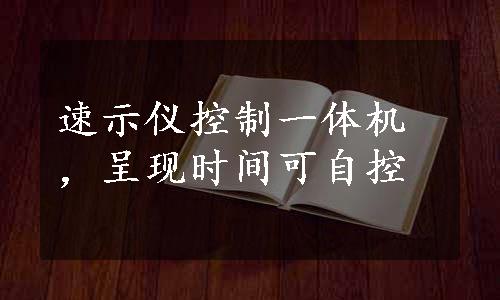 速示仪控制一体机，呈现时间可自控